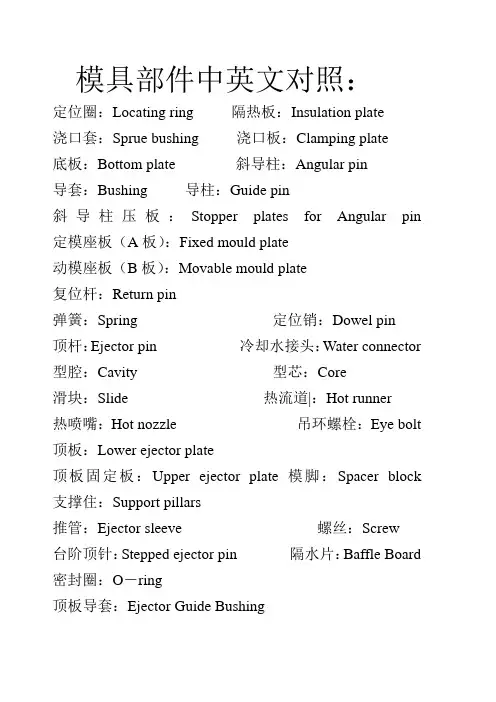 模具部件中英文对照：

定位圈：Locating ring　　隔热板：Insulation plate
浇口套：Sprue bushing　　浇口板：Clamping plate
底板：Bottom plate　　斜导柱：Angular pin
导套：Bushing　　导柱：Guide pin
斜导柱压板：Stopper plates for Angular pin
定模座板（A 板）：Fixed mould plate
动模座板（B 板）：Movable mould plate
复位杆：Return pin
弹簧：Spring　　定位销：Dowel pin
顶杆：Ejector pin　　冷却水接头：Water connector
型腔：Cavity　　型芯：Core
滑块：Slide　　热流道|：Hot runner
热喷嘴：Hot nozzle　　吊环螺栓：Eye bolt
顶板：Lower ejector plate
顶板固定板：Upper ejector plate 模脚：Spacer block
支撑住：Support pillars
推管：Ejector sleeve　　螺丝：Screw
台阶顶针：Stepped ejector pin　　隔水片：Baffle Board
密封圈：O－ring
顶板导套：Ejector Guide Bushing